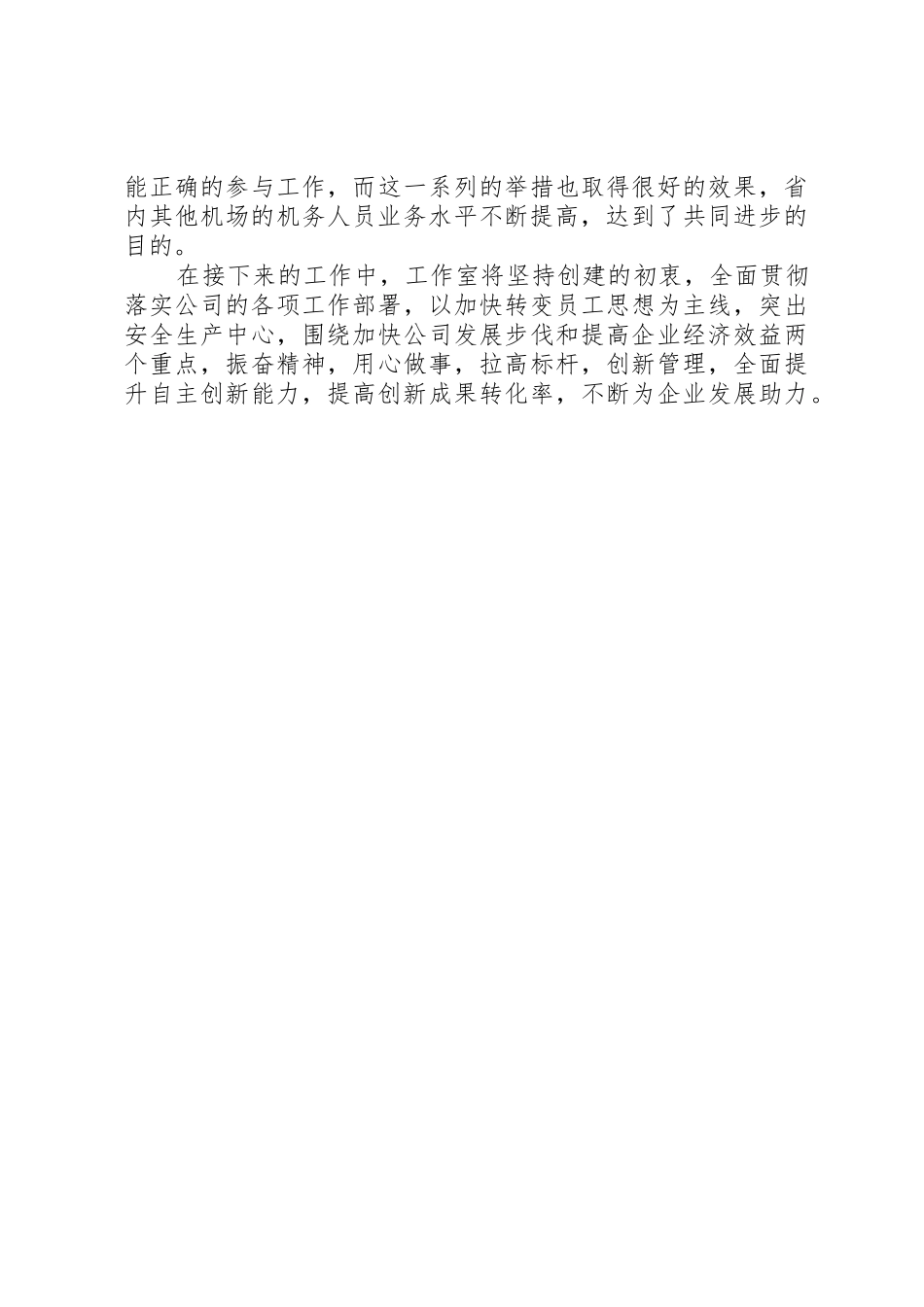 能正确的参与工作，而这一系列的举措也取得很好的效果，省内其他机场的机务人员业务水平不断提高，达到了共同进步的目的。

在接下来的工作中，工作室将坚持创建的初衷，全面贯彻落实公司的各项工作部署，以加快转变员工思想为主线，突出安全生产中心，围绕加快公司发展步伐和提高企业经济效益两个重点，振奋精神，用心做事，拉高标杆，创新管理，全面提升自主创新能力，提高创新成果转化率，不断为企业发展助力。